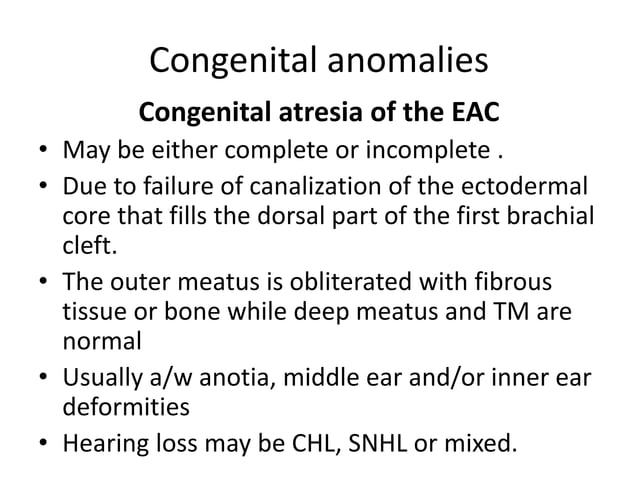 Congenital anomalies

Congenital atresia of the EAC

• May be either complete or incomplete .
• Due to failure of canalization of the ectodermal core that fills the dorsal part of the first brachial cleft.
• The outer meatus is obliterated with fibrous tissue or bone while deep meatus and TM are normal
• Usually a/w anotia, middle ear and/or inner ear deformities
• Hearing loss may be CHL, SNHL or mixed.